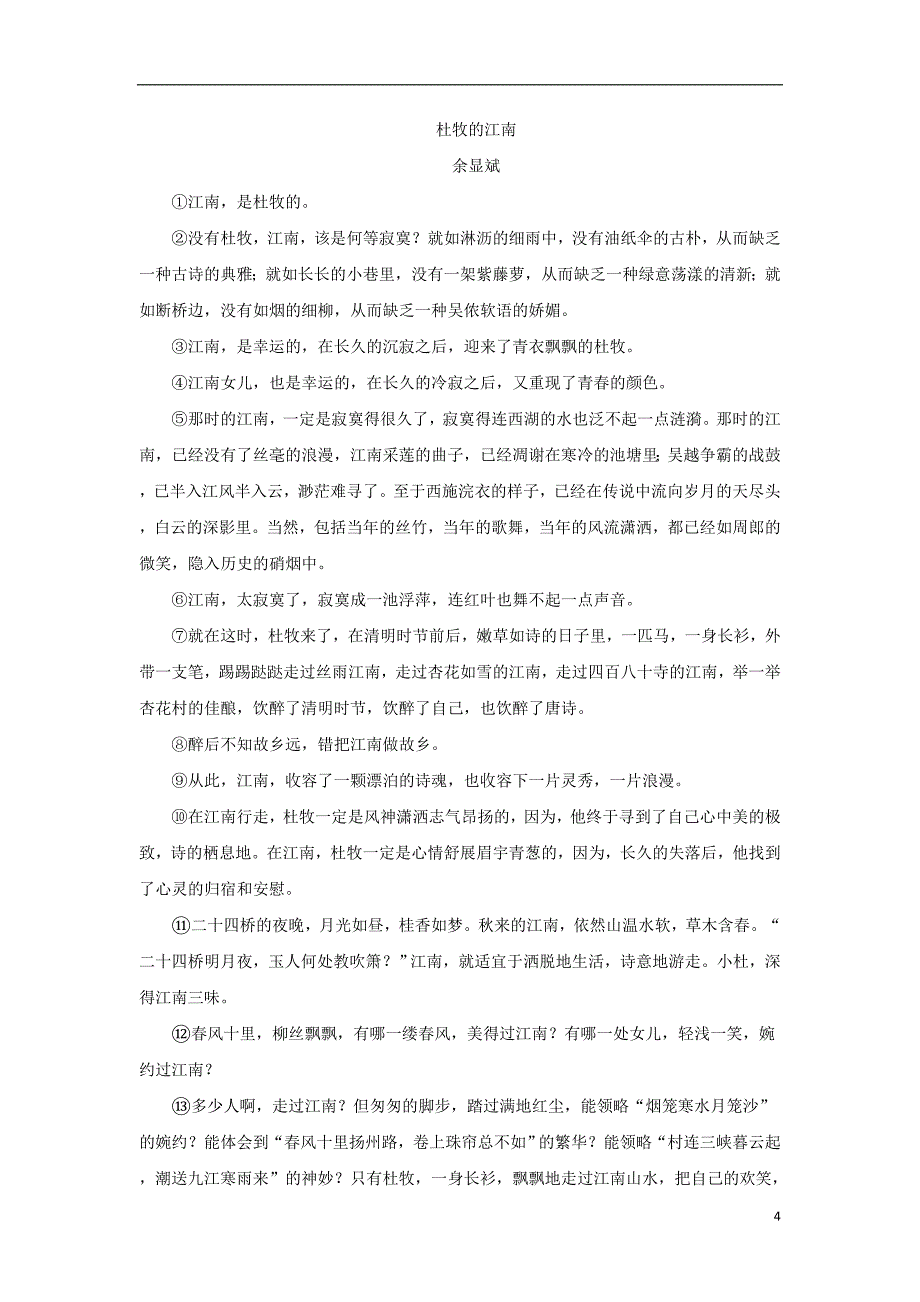 杜牧的江南

余显斌

①江南，是杜牧的。

②没有杜牧，江南，该是何等寂寞？就如淋沥的细雨中，没有油纸伞的古朴，从而缺乏一种古诗的典雅；就如长长的小巷里，没有一架紫藤萝，从而缺乏一种绿意荡漾的清新；就如断桥边，没有如烟的细柳，从而缺乏一种吴侬软语的娇媚。

③江南，是幸运的，在长久的沉寂之后，迎来了青衣飘飘的杜牧。

④江南女儿，也是幸运的，在长久的冷寂之后，又重现了青春的颜色。

⑤那时的江南，一定是寂寞得很久了，寂寞得连西湖的水也泛不起一点涟漪。那时的江南，已经没有了丝毫的浪漫，江南采莲的曲子，已经凋谢在寒冷的池塘里；吴越争霸的战鼓，已半入江风半入云，渺茫难寻了。至于西施浣衣的样子，已经在传说中流向岁月的天尽头，白云的深影里。当然，包括当年的丝竹，当年的歌舞，当年的风流潇洒，都已经如周郎的微笑，隐入历史的硝烟中。

⑥江南，太寂寞了，寂寞成一池浮萍，连红叶也舞不起一点声音。

⑦就在这时，杜牧来了，在清明时节前后，嫩草如诗的日子里，一匹马，一身长衫，外带一支笔，踢踢跶跶走过丝雨江南，走过杏花如雪的江南，走过四百八十寺的江南，举一举杏花村的佳酿，饮醉了清明时节，饮醉了自己，也饮醉了唐诗。

⑧醉后不知故乡远，错把江南做故乡。

⑨从此，江南，收容了一颗漂泊的诗魂，也收容下一片灵秀，一片浪漫。

⑩在江南行走，杜牧一定是风神潇洒志气昂扬的，因为，他终于寻到了自己心中美的极致，诗的栖息地。在江南，杜牧一定是心情舒展眉宇青葱的，因为，长久的失落后，他找到了心灵的归宿和安慰。

⑪二十四桥的夜晚，月光如昼，桂香如梦。秋来的江南，依然山温水软，草木含春。“二十四桥明月夜，玉人何处教吹箫？”江南，就适宜于洒脱地生活，诗意地游走。小杜，深得江南三味。

⑫春风十里，柳丝飘飘，有哪一缕春风，美得过江南？有哪一处女儿，轻浅一笑，婉约过江南？

⑬多少人啊，走过江南？但匆匆的脚步，踏过满地红尘，能领略“烟笼寒水月笼沙”的婉约？能体会到“春风十里扬州路，卷上珠帘总不如”的繁华？能领略“村连三峡暮云起，潮送九江寒雨来”的神妙？只有杜牧，一身长衫，飘飘地走过江南山水，把自己的欢笑，

4